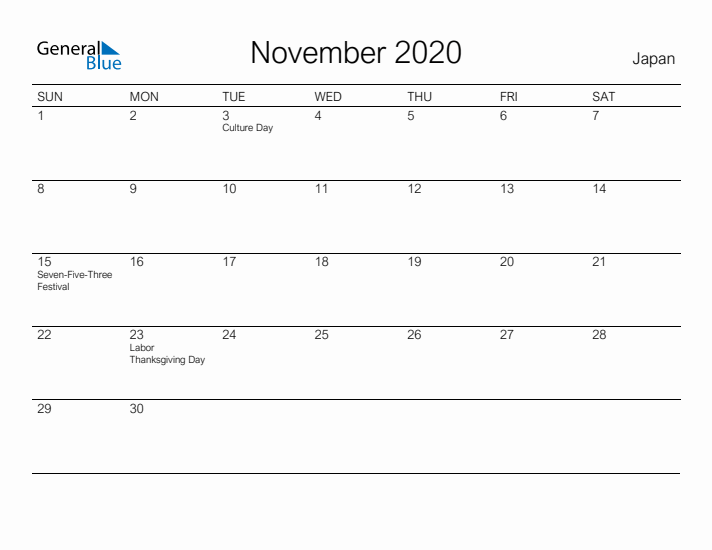 General Blue

November 2020

Japan

| SUN | MON | TUE | WED | THU | FRI | SAT |
|---|---|---|---|---|---|---|
| 1 | 2 | 3 Culture Day | 4 | 5 | 6 | 7 |
| 8 | 9 | 10 | 11 | 12 | 13 | 14 |
| 15 Seven-Five-Three Festival | 16 | 17 | 18 | 19 | 20 | 21 |
| 22 | 23 Labor Thanksgiving Day | 24 | 25 | 26 | 27 | 28 |
| 29 | 30 | | | | | |